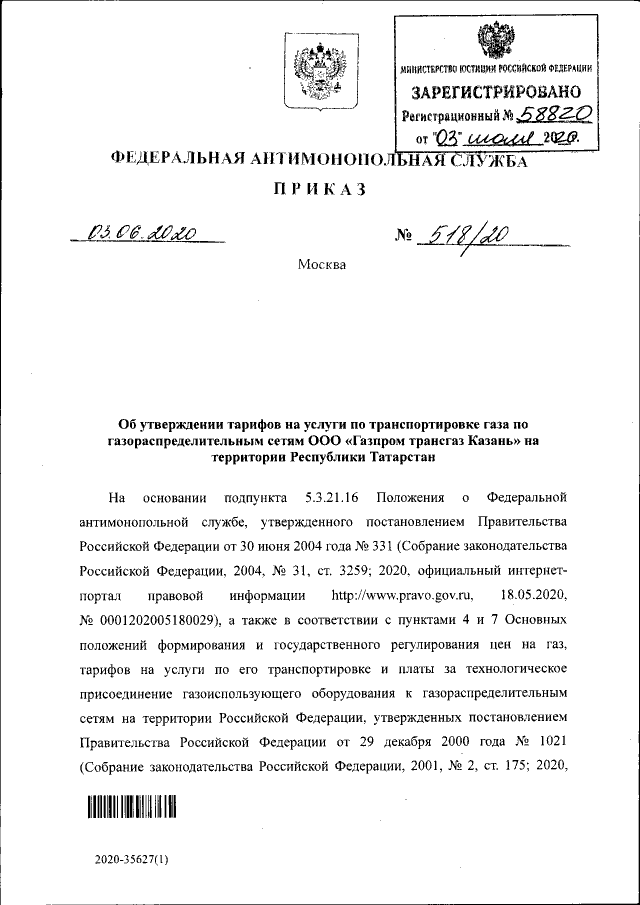 МИНИСТЕРСТВО ЮСТИЦИИ РОССИЙСКОЙ ФЕДЕРАЦИИ
ЗАРЕГИСТРИРОВАНО
Регистрационный № 58820
от "03" июля 2020.

ФЕДЕРАЛЬНАЯ АНТИМОНОПОЛЬНАЯ СЛУЖБА

ПРИКАЗ

03.06.2020 № 518/20

Москва

Об утверждении тарифов на услуги по транспортировке газа по газораспределительным сетям ООО «Газпром трансгаз Казань» на территории Республики Татарстан

На основании подпункта 5.3.21.16 Положения о Федеральной антимонопольной службе, утвержденного постановлением Правительства Российской Федерации от 30 июня 2004 года № 331 (Собрание законодательства Российской Федерации, 2004, № 31, ст. 3259; 2020, официальный интернет-портал правовой информации http://www.pravo.gov.ru, 18.05.2020, № 0001202005180029), а также в соответствии с пунктами 4 и 7 Основных положений формирования и государственного регулирования цен на газ, тарифов на услуги по его транспортировке и платы за технологическое присоединение газоиспользующего оборудования к газораспределительным сетям на территории Российской Федерации, утвержденных постановлением Правительства Российской Федерации от 29 декабря 2000 года № 1021 (Собрание законодательства Российской Федерации, 2001, № 2, ст. 175; 2020,

2020-35627(1)